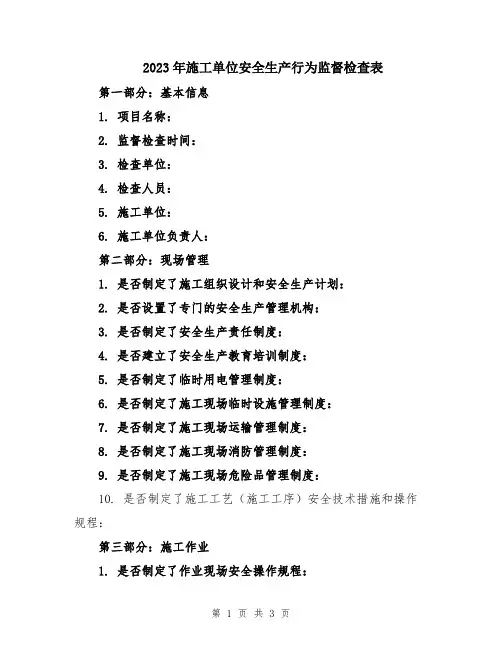 2023年施工单位安全生产行为监督检查表

第一部分：基本信息

1. 项目名称：

2. 监督检查时间：

3. 检查单位：

4. 检查人员：

5. 施工单位：

6. 施工单位负责人：

第二部分：现场管理

1. 是否制定了施工组织设计和安全生产计划：

2. 是否设置了专门的安全生产管理机构：

3. 是否制定了安全生产责任制度：

4. 是否建立了安全生产教育培训制度：

5. 是否制定了临时用电管理制度：

6. 是否制定了施工现场临时设施管理制度：

7. 是否制定了施工现场运输管理制度：

8. 是否制定了施工现场消防管理制度：

9. 是否制定了施工现场危险品管理制度：

10. 是否制定了施工工艺（施工工序）安全技术措施和操作规程：

第三部分：施工作业

1. 是否制定了作业现场安全操作规程：

第 1 页 共 3 页